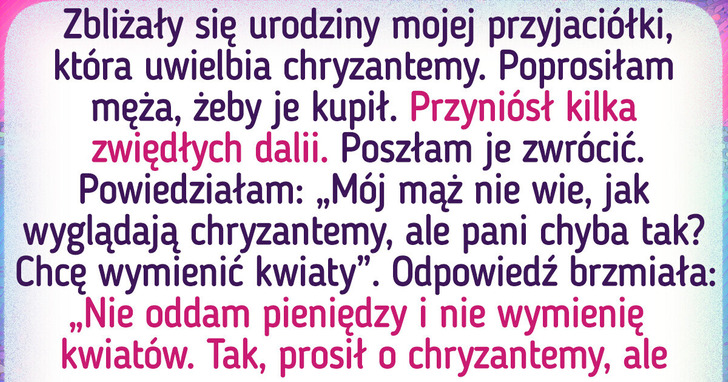 Zbliżały się urodziny mojej przyjaciółki, która uwielbia chryzantemy. Poprosiłam męża, żeby je kupił. Przyniósł kilka zwiędłych dalii. Poszłam je zwrócić. Powiedziałam: „Mój mąż nie wie, jak wyglądają chryzantemy, ale pani chyba tak? Chcę wymienić kwiaty”. Odpowiedź brzmiała: „Nie oddam pieniędzy i nie wymienię kwiatów. Tak, prosił o chryzantemy, ale